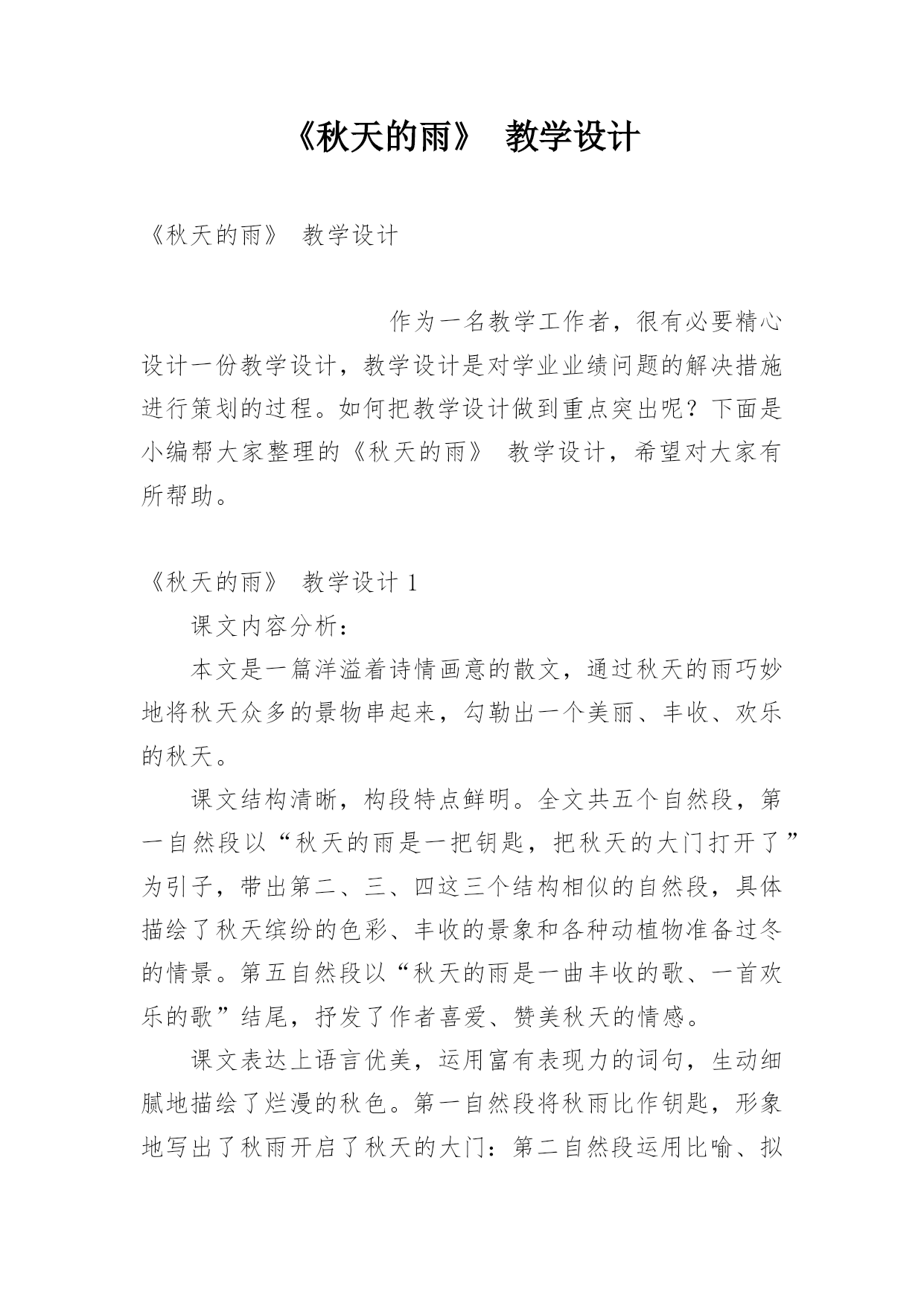 《秋天的雨》 教学设计

《秋天的雨》 教学设计

作为一名教学工作者，很有必要精心设计一份教学设计，教学设计是对学业业绩问题的解决措施进行策划的过程。如何把教学设计做到重点突出呢？下面是小编帮大家整理的《秋天的雨》 教学设计，希望对大家有所帮助。

《秋天的雨》 教学设计 1

课文内容分析：

本文是一篇洋溢着诗情画意的散文，通过秋天的雨巧妙地将秋天众多的景物串起来，勾勒出一个美丽、丰收、欢乐的秋天。

课文结构清晰，构段特点鲜明。全文共五个自然段，第一自然段以“秋天的雨是一把钥匙，把秋天的大门打开了”为引子，带出第二、三、四这三个结构相似的自然段，具体描绘了秋天缤纷的色彩、丰收的景象和各种动植物准备过冬的情景。第五自然段以“秋天的雨是一曲丰收的歌、一首欢乐的歌”结尾，抒发了作者喜爱、赞美秋天的情感。

课文表达上语言优美，运用富有表现力的词句，生动细腻地描绘了烂漫的秋色。第一自然段将秋雨比作钥匙，形象地写出了秋雨开启了秋天的大门：第二自然段运用比喻、拟